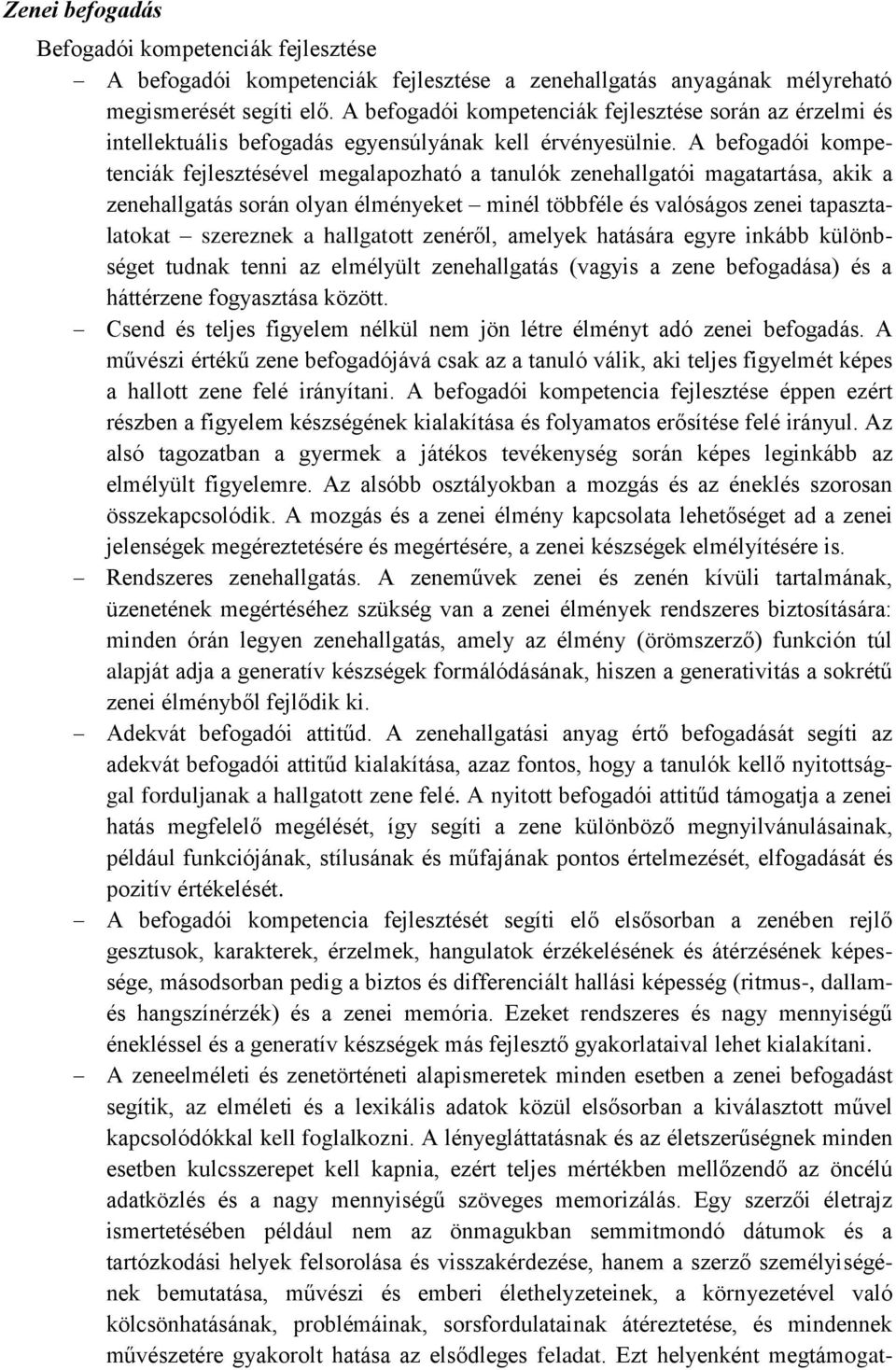 Zenei befogadás

Befogadói kompetenciák fejlesztése

– A befogadói kompetenciák fejlesztése a zenehallgatás anyagának mélyreható megismerését segíti elő. A befogadói kompetenciák fejlesztése során az érzelmi és intellektuális befogadás egyensúlyának kell érvényesülnie. A befogadói kompetenciák fejlesztésével megalapozható a tanulók zenehallgatói magatartása, akik a zenehallgatás során olyan élményeket – minél többféle és valóságos zenei tapasztalatokat – szereznek a hallgatott zenéről, amelyek hatására egyre inkább különbséget tudnak tenni az elmélyült zenehallgatás (vagyis a zene befogadása) és a háttérzene fogyasztása között.

– Csend és teljes figyelem nélkül nem jön létre élményt adó zenei befogadás. A művészi értékű zene befogadójává csak az a tanuló válik, aki teljes figyelmét képes a hallott zene felé irányítani. A befogadói kompetencia fejlesztése éppen ezért részben a figyelem készségének kialakítása és folyamatos erősítése felé irányul. Az alsó tagozatban a gyermek a játékos tevékenység során képes leginkább az elmélyült figyelemre. Az alsóbb osztályokban a mozgás és az éneklés szorosan összekapcsolódik. A mozgás és a zenei élmény kapcsolata lehetőséget ad a zenei jelenségek megéreztetésére és megértésére, a zenei készségek elmélyítésére is.

– Rendszeres zenehallgatás. A zeneművek zenei és zenén kívüli tartalmának, üzenetének megértéséhez szükség van a zenei élmények rendszeres biztosítására: minden órán legyen zenehallgatás, amely az élmény (örömszerző) funkción túl alapját adja a generatív készségek formálódásának, hiszen a generativitás a sokrétű zenei élményből fejlődik ki.

– Adekvát befogadói attitűd. A zenehallgatási anyag értő befogadását segíti az adekvát befogadói attitűd kialakítása, azaz fontos, hogy a tanulók kellő nyitottsággal forduljanak a hallgatott zene felé. A nyitott befogadói attitűd támogatja a zenei hatás megfelelő megélését, így segíti a zene különböző megnyilvánulásainak, például funkciójának, stílusának és műfajának pontos értelmezését, elfogadását és pozitív értékelését.

– A befogadói kompetencia fejlesztését segíti elő elsősorban a zenében rejlő gesztusok, karakterek, érzelmek, hangulatok érzékelésének és átérzésének képessége, másodsorban pedig a biztos és differenciált hallási képesség (ritmus-, dallam- és hangszínérzék) és a zenei memória. Ezeket rendszeres és nagy mennyiségű énekléssel és a generatív készségek más fejlesztő gyakorlataival lehet kialakítani.

– A zeneelméleti és zenetörténeti alapismeretek minden esetben a zenei befogadást segítik, az elméleti és a lexikális adatok közül elsősorban a kiválasztott művel kapcsolódókkal kell foglalkozni. A lényegláttatásnak és az életszerűségnek minden esetben kulcsszerepet kell kapnia, ezért teljes mértékben mellőzendő az öncélú adatközlés és a nagy mennyiségű szöveges memorizálás. Egy szerzői életrajz ismertetésében például nem az önmagukban semmitmondó dátumok és a tartózkodási helyek felsorolása és visszakérdezése, hanem a szerző személyiségének bemutatása, művészi és emberi élethelyzeteinek, a környezetével való kölcsönhatásának, problémáinak, sorsfordulatainak átéreztetése, és mindennek művészetére gyakorolt hatása az elsődleges feladat. Ezt helyenként megtámogat-